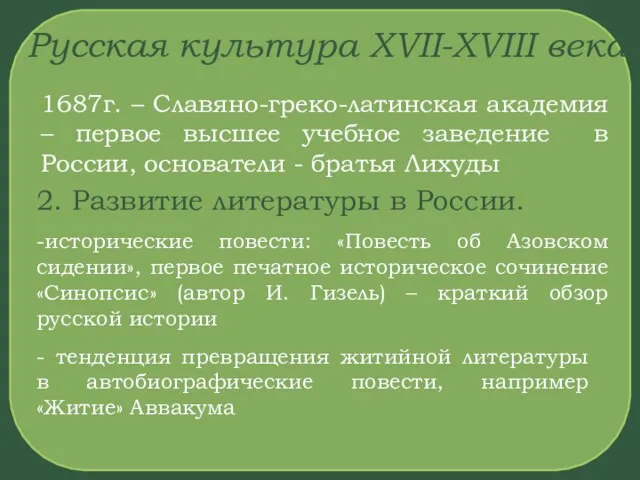 Русская культура XVII-XVIII века

1687г. – Славяно-греко-латинская академия – первое высшее учебное заведение в России, основатели - братья Лихуды

2. Развитие литературы в России.

-исторические повести: «Повесть об Азовском сидении», первое печатное историческое сочинение «Синопсис» (автор И. Гизель) – краткий обзор русской истории

- тенденция превращения житийной литературы в автобиографические повести, например «Житие» Аввакума